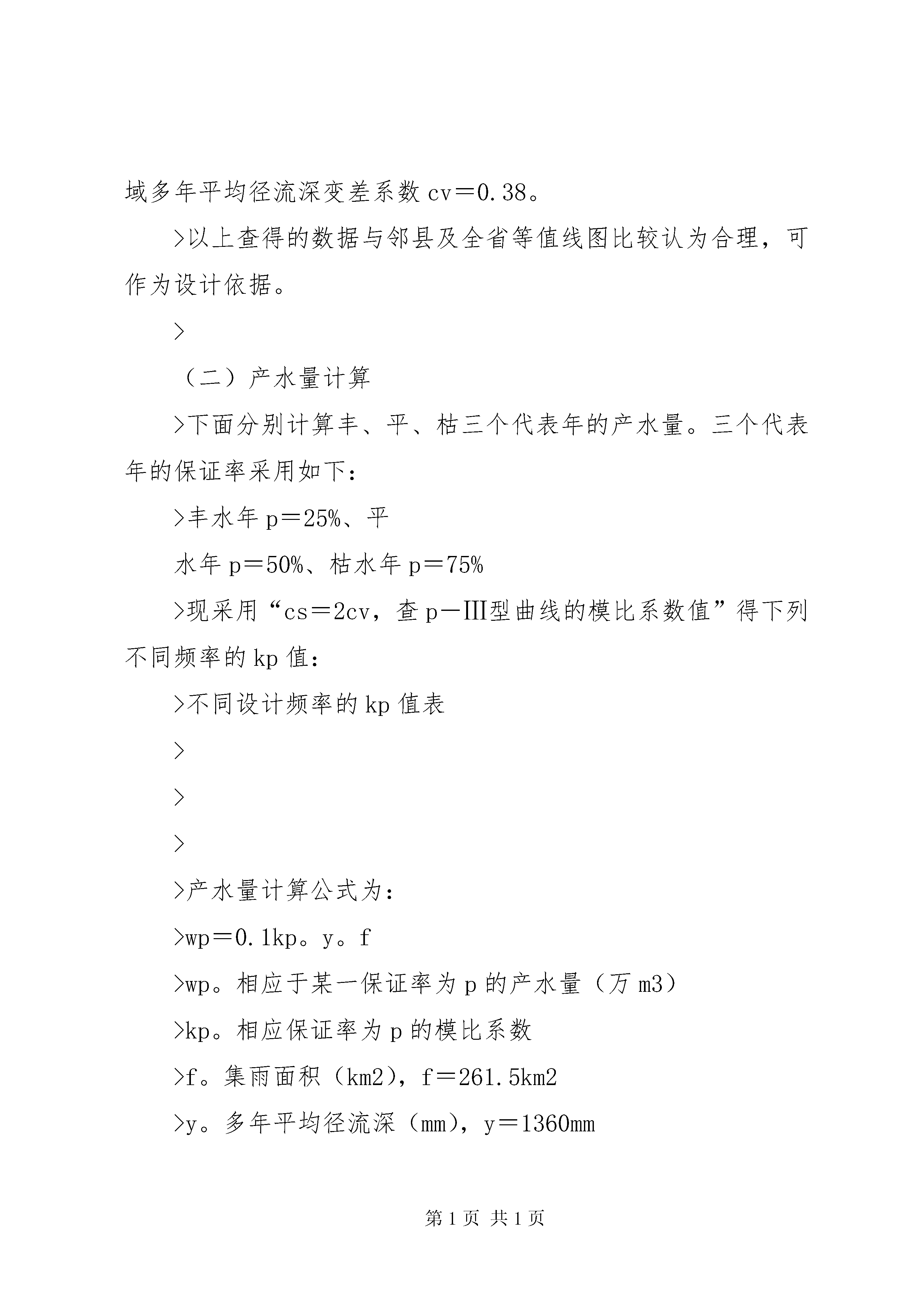 域多年平均径流深变差系数 cv＝0.38。

>以上查得的数据与邻县及全省等值线图比较认为合理，可作为设计依据。

>

（二）产水量计算

>下面分别计算丰、平、枯三个代表年的产水量。三个代表年的保证率采用如下：

>丰水年 p＝25%、平

水年 p＝50%、枯水年 p＝75%

>现采用“cs＝2cv，查 p－Ⅲ型曲线的模比系数值”得下列不同频率的 kp 值：

>不同设计频率的 kp 值表

>

>

>

>产水量计算公式为：

>wp＝0.1kp。y。f

>wp。相应于某一保证率为 p 的产水量（万 m3）

>kp。相应保证率为 p 的模比系数

>f。集雨面积（km2），f＝261.5km2

>y。多年平均径流深（mm），y＝1360mm

第 1 页 共 1 页